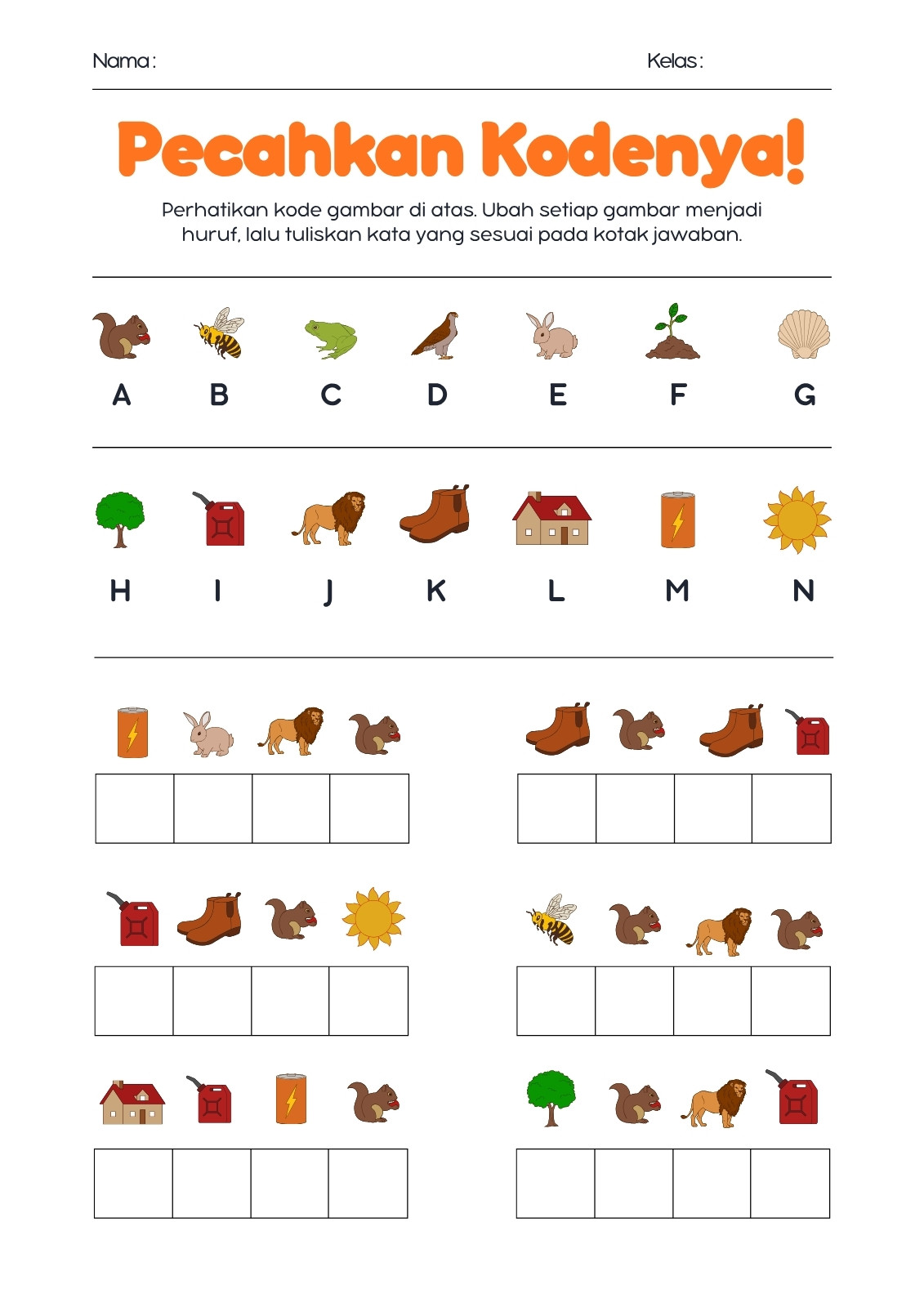 Nama :

Kelas :

Pecahkan Kodenya!

Perhatikan kode gambar di atas. Ubah setiap gambar menjadi huruf, lalu tuliskan kata yang sesuai pada kotak jawaban.

A B C D E F G

H I J K L M N